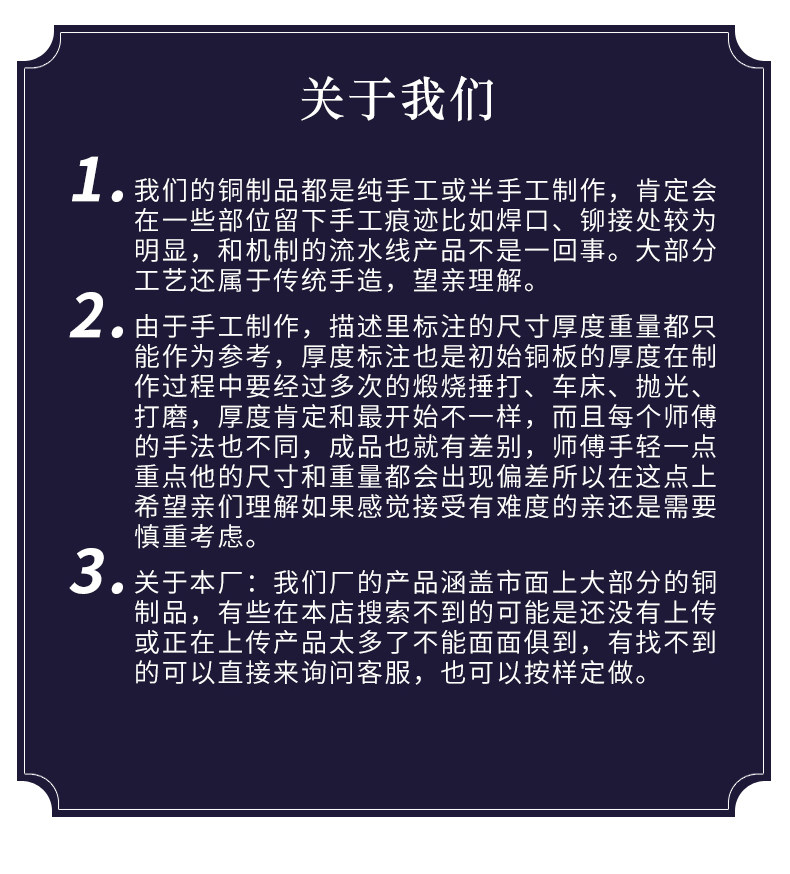 关于我们

1. 我们的铜制品都是纯手工或半手工制作，肯定会在一些部位留下手工痕迹比如焊口、铆接处较为明显，和机制的流水线产品不是一回事。大部分工艺还属于传统手造，望亲理解。

2. 由于手工制作，描述里标注的尺寸厚度重量都只能作为参考，厚度标注也是初始铜板的厚度在制作过程中要经过多次的煅烧捶打、车床、抛光、打磨，厚度肯定和最开始不一样，而且每个师傅的手法也不同，成品也就有差别，师傅手轻一点重点他的尺寸和重量都会出现偏差所以在这点上希望亲们理解如果感觉接受有难度的亲还是需要慎重考虑。

3. 关于本厂：我们厂的产品涵盖市面上大部分的铜制品，有些在本店搜索不到的可能是还没有上传或正在上传产品太多了不能面面俱到，有找不到的可以直接来询问客服，也可以按样定做。